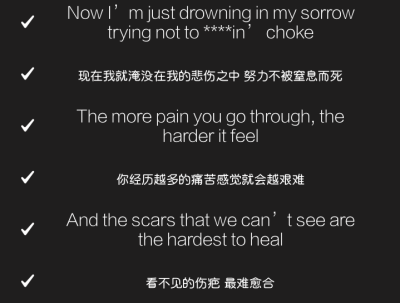 ✓ Now I’m just drowning in my sorrow trying not to ****in’ choke

✓ 现在我就淹没在我的悲伤之中 努力不被窒息而死

✓ The more pain you go through, the harder it feel

✓ 你经历越多的痛苦感觉就会越艰难

✓ And the scars that we can’t see are the hardest to heal

✓ 看不见的伤疤 最难愈合